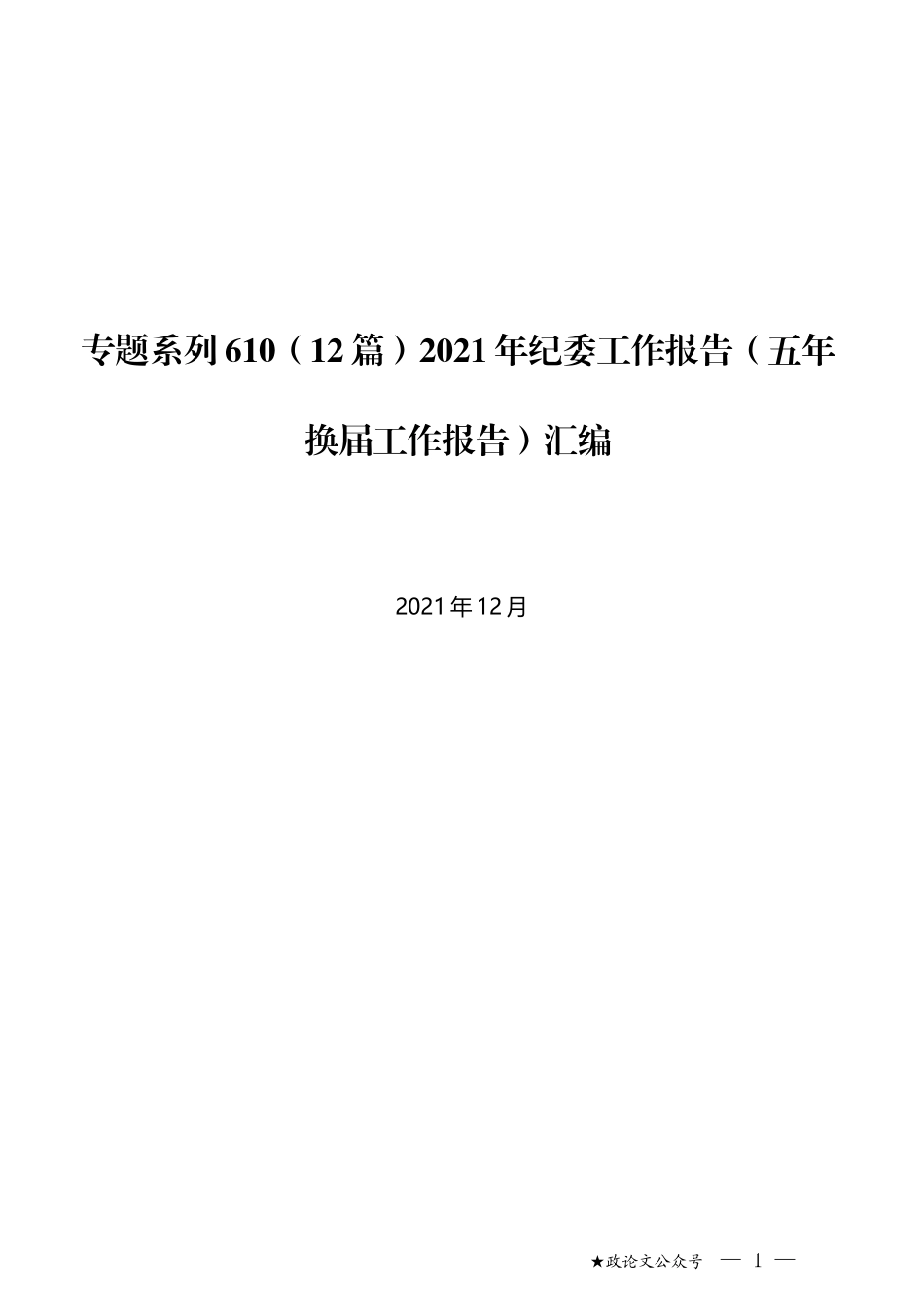 专题系列610（12篇）2021年纪委工作报告（五年换届工作报告）汇编

2021年12月

★政论文公众号 — 1 —